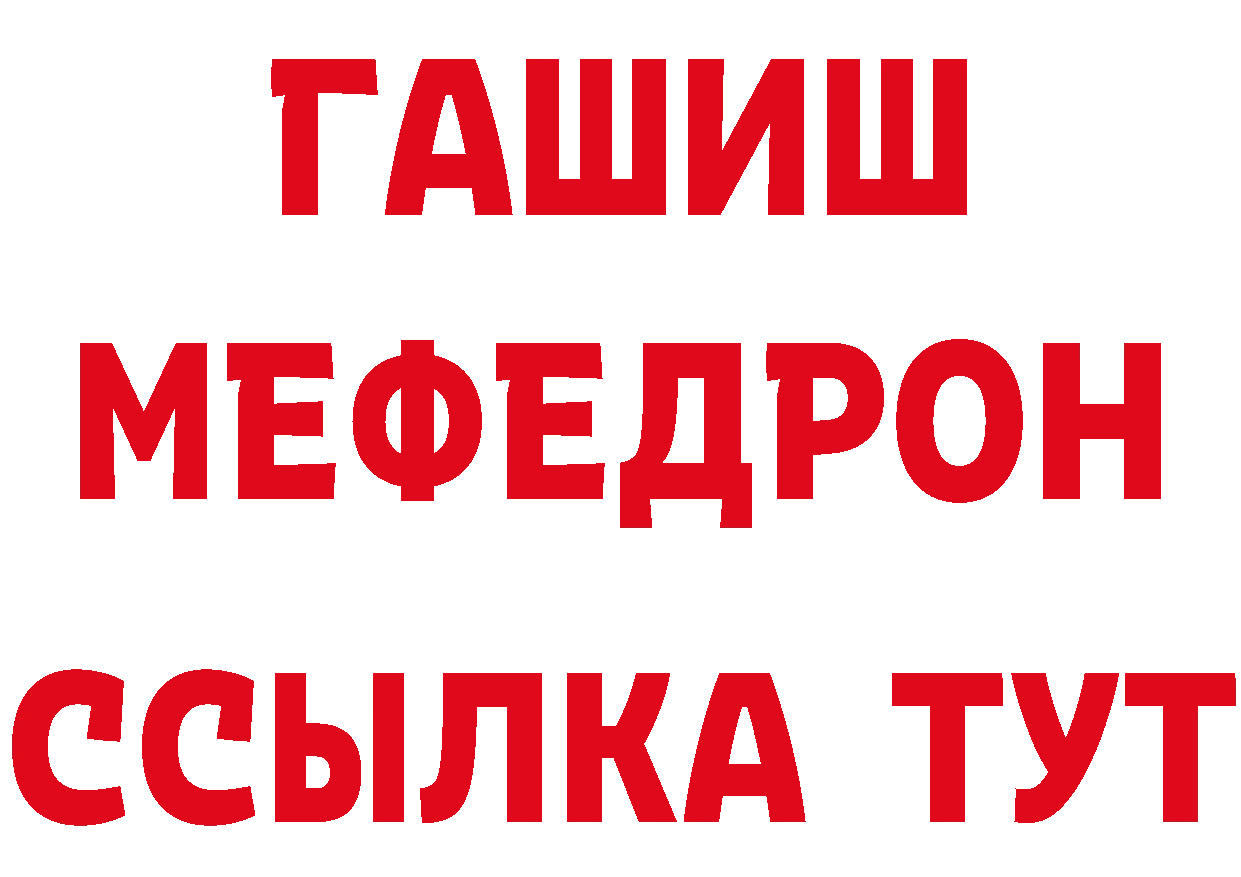 ГАШИШ
МЕФЕДРОН
ССЫЛКА ТУТ